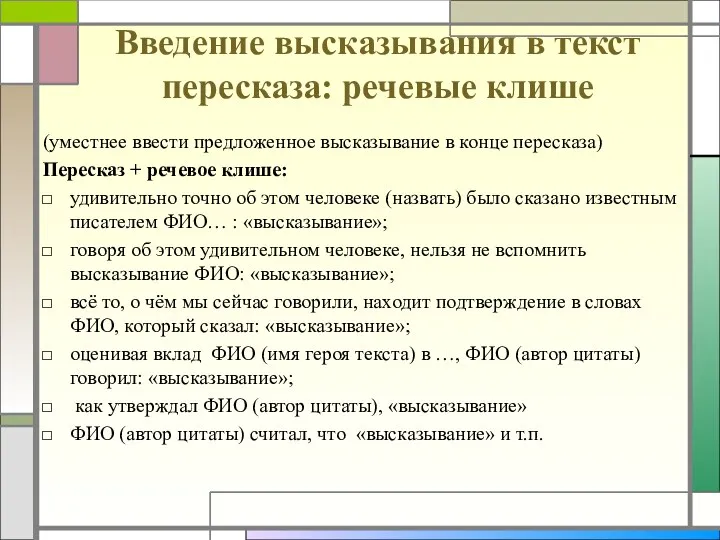 Введение высказывания в текст пересказа: речевые клише

(уместнее ввести предложенное высказывание в конце пересказа)

Пересказ + речевое клише:

□ удивительно точно об этом человеке (назвать) было сказано известным писателем ФИО… : «высказывание»;

□ говоря об этом удивительном человеке, нельзя не вспомнить высказывание ФИО: «высказывание»;

□ всё то, о чём мы сейчас говорили, находит подтверждение в словах ФИО, который сказал: «высказывание»;

□ оценивая вклад ФИО (имя героя текста) в …, ФИО (автор цитаты) говорил: «высказывание»;

□ как утверждал ФИО (автор цитаты), «высказывание»

□ ФИО (автор цитаты) считал, что «высказывание» и т.п.